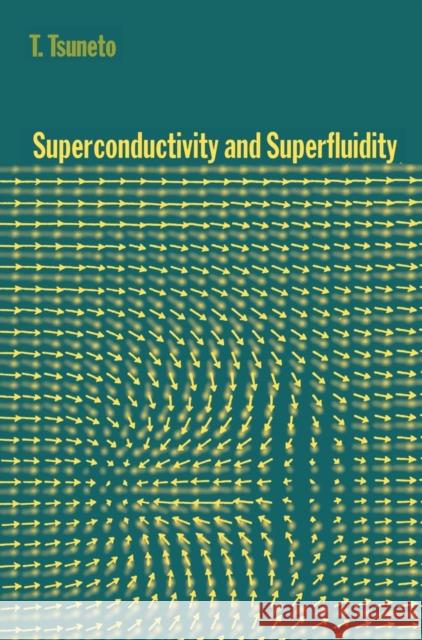 T. Tsuneto

Superconductivity and Superfluidity